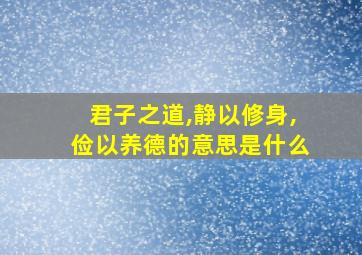 君子之道,静以修身,
俭以养德的意思是什么